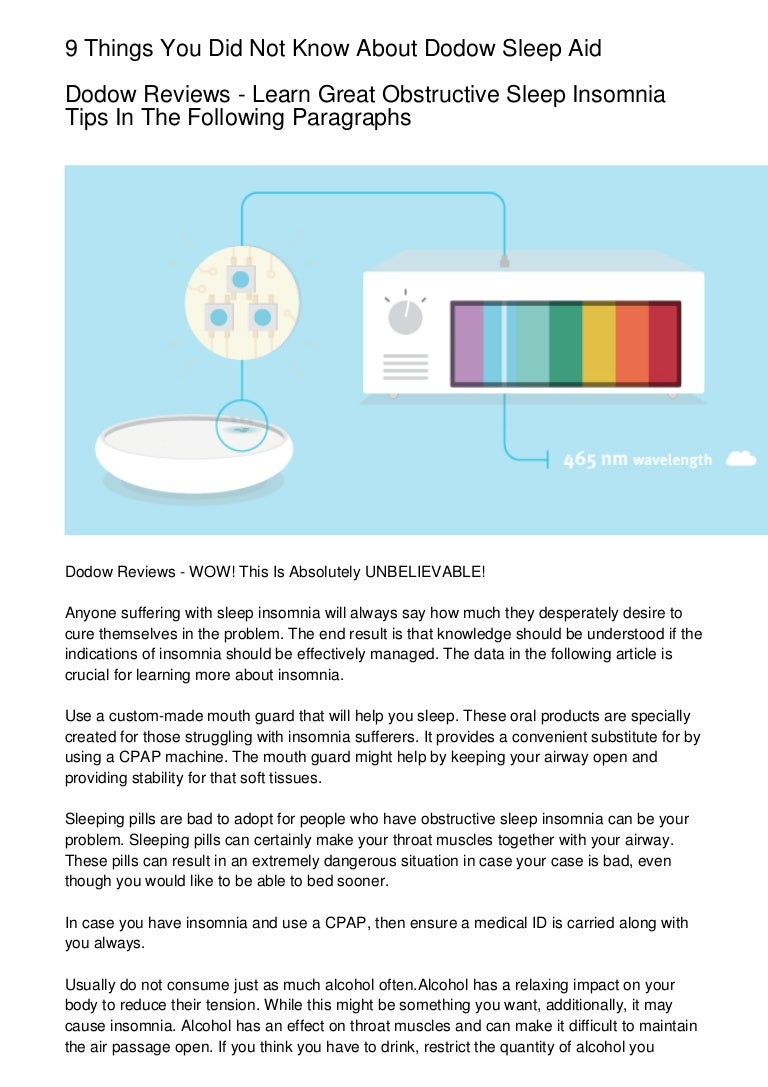 9 Things You Did Not Know About Dodow Sleep Aid

Dodow Reviews - Learn Great Obstructive Sleep Insomnia Tips In The Following Paragraphs

465 nm wavelength

Dodow Reviews - WOW! This Is Absolutely UNBELIEVABLE!

Anyone suffering with sleep insomnia will always say how much they desperately desire to cure themselves in the problem. The end result is that knowledge should be understood if the indications of insomnia should be effectively managed. The data in the following article is crucial for learning more about insomnia.

Use a custom-made mouth guard that will help you sleep. These oral products are specially created for those struggling with insomnia sufferers. It provides a convenient substitute for by using a CPAP machine. The mouth guard might help by keeping your airway open and providing stability for that soft tissues.

Sleeping pills are bad to adopt for people who have obstructive sleep insomnia can be your problem. Sleeping pills can certainly make your throat muscles together with your airway. These pills can result in an extremely dangerous situation in case your case is bad, even though you would like to be able to bed sooner.

In case you have insomnia and use a CPAP, then ensure a medical ID is carried along with you always.

Usually do not consume just as much alcohol often.Alcohol has a relaxing impact on your body to reduce their tension. While this might be something you want, additionally, it may cause insomnia. Alcohol has an effect on throat muscles and can make it difficult to maintain the air passage open. If you think you have to drink, restrict the quantity of alcohol you